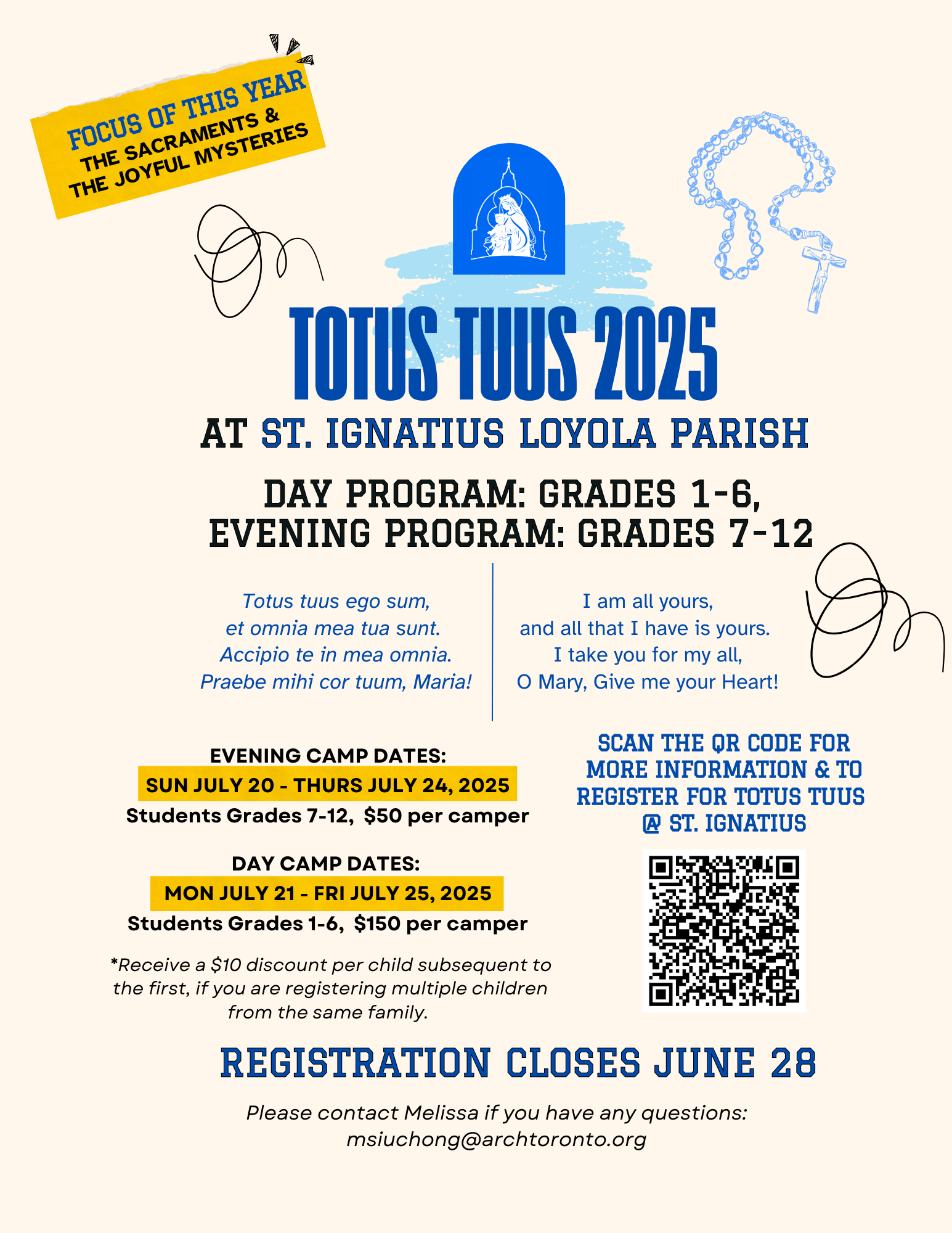 FOCUS OF THIS YEAR
THE SACRAMENTS &
THE JOYFUL MYSTERIES

TOTUS TUUS 2025

AT ST. IGNATIUS LOYOLA PARISH

DAY PROGRAM: GRADES 1-6,
EVENING PROGRAM: GRADES 7-12

Totus tuus ego sum,
et omnia mea tua sunt.
Accipio te in mea omnia.
Praebe mihi cor tuum, Maria!

I am all yours,
and all that I have is yours.
I take you for my all,
O Mary, Give me your Heart!

EVENING CAMP DATES:
SUN JULY 20 - THURS JULY 24, 2025
Students Grades 7-12, $50 per camper

DAY CAMP DATES:
MON JULY 21 - FRI JULY 25, 2025
Students Grades 1-6, $150 per camper

*Receive a $10 discount per child subsequent to the first, if you are registering multiple children from the same family.

SCAN THE QR CODE FOR MORE INFORMATION & TO REGISTER FOR TOTUS TUUS @ ST. IGNATIUS

REGISTRATION CLOSES JUNE 28

Please contact Melissa if you have any questions:
msiuchong@archtoronto.org